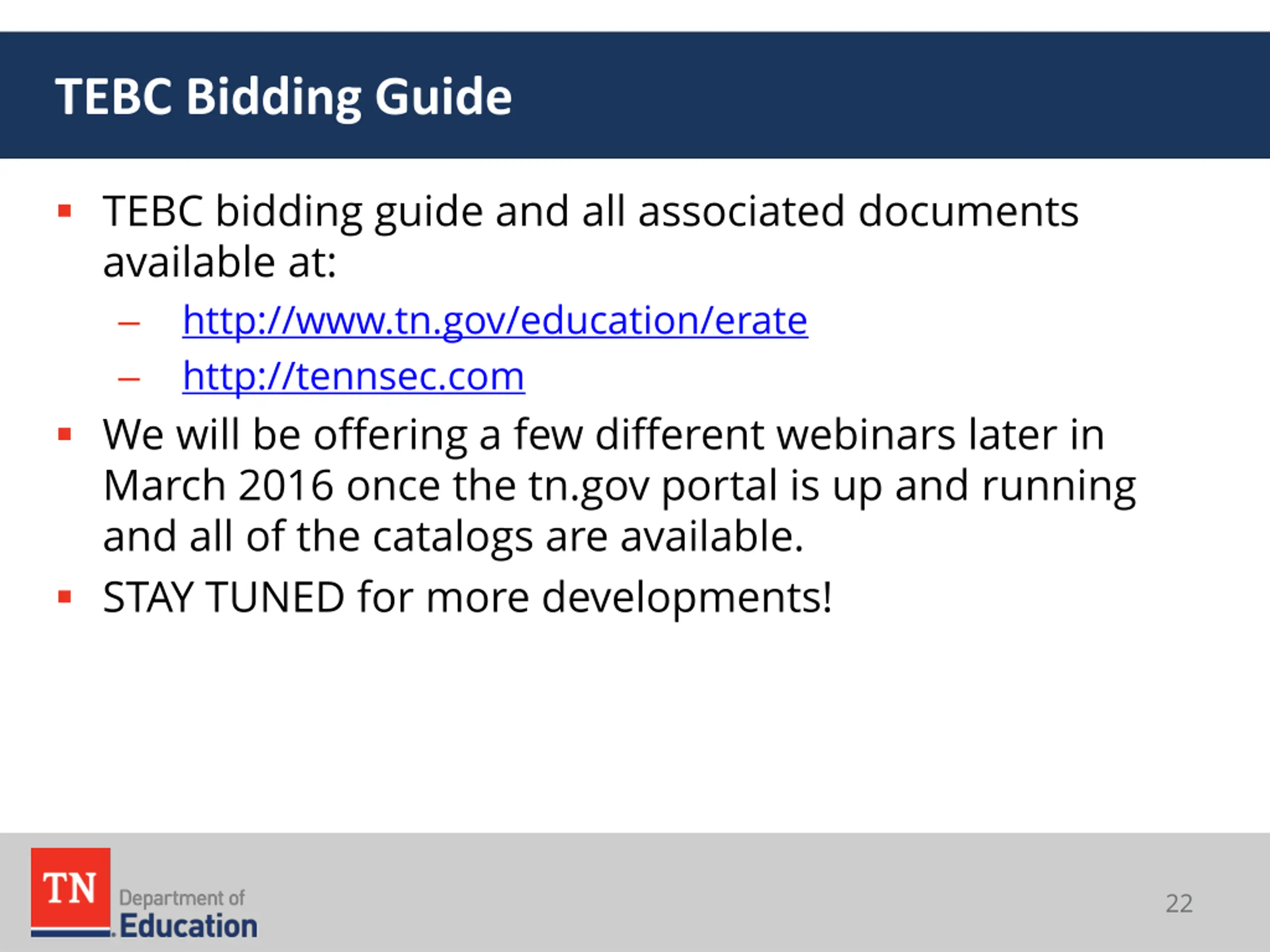 TEBC Bidding Guide

▪ TEBC bidding guide and all associated documents available at:
– http://www.tn.gov/education/erate
– http://tennsec.com
▪ We will be offering a few different webinars later in March 2016 once the tn.gov portal is up and running and all of the catalogs are available.
▪ STAY TUNED for more developments!

TN Department of Education

22